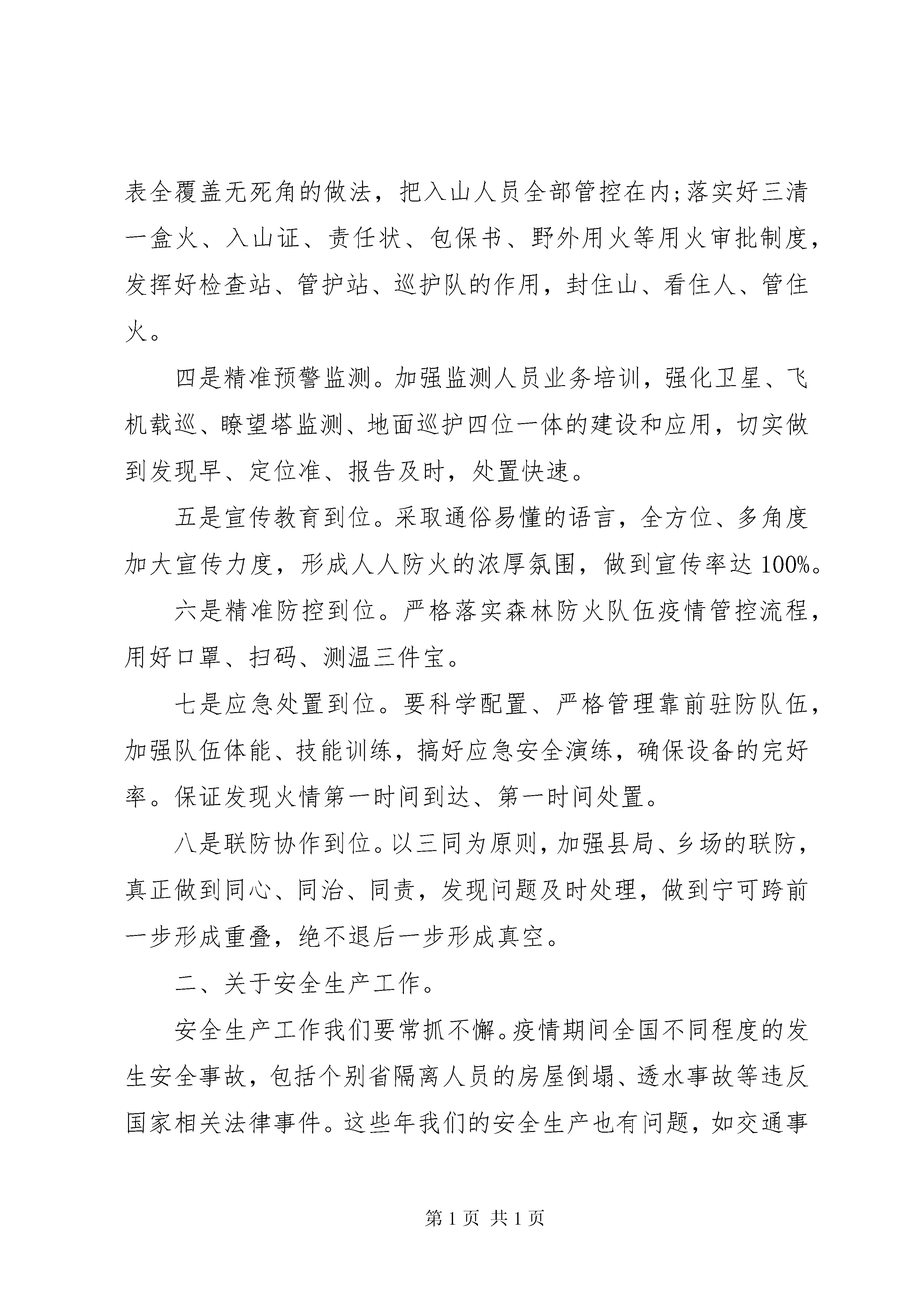 表全覆盖无死角的做法，把入山人员全部管控在内;落实好三清一盒火、入山证、责任状、包保书、野外用火等用火审批制度，发挥好检查站、管护站、巡护队的作用，封住山、看住人、管住火。

四是精准预警监测。加强监测人员业务培训，强化卫星、飞机载巡、瞭望塔监测、地面巡护四位一体的建设和应用，切实做到发现早、定位准、报告及时，处置快速。

五是宣传教育到位。采取通俗易懂的语言，全方位、多角度加大宣传力度，形成人人防火的浓厚氛围，做到宣传率达100%。

六是精准防控到位。严格落实森林防火队伍疫情管控流程，用好口罩、扫码、测温三件宝。

七是应急处置到位。要科学配置、严格管理靠前驻防队伍，加强队伍体能、技能训练，搞好应急安全演练，确保设备的完好率。保证发现火情第一时间到达、第一时间处置。

八是联防协作到位。以三同为原则，加强县局、乡场的联防，真正做到同心、同治、同责，发现问题及时处理，做到宁可跨前一步形成重叠，绝不退后一步形成真空。

二、关于安全生产工作。

安全生产工作我们要常抓不懈。疫情期间全国不同程度的发生安全事故，包括个别省隔离人员的房屋倒塌、透水事故等违反国家相关法律事件。这些年我们的安全生产也有问题，如交通事

第1页 共1页